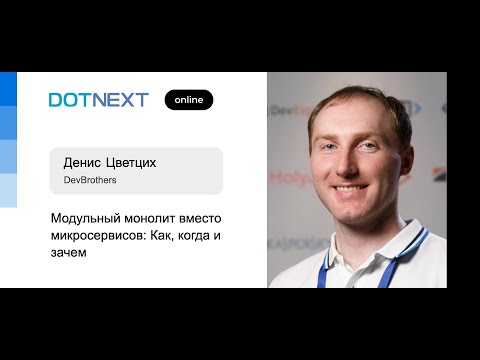 DOTNEXT online

Денис Цветцих
DevBrothers

Модульный монолит вместо микросервисов: Как, когда и зачем